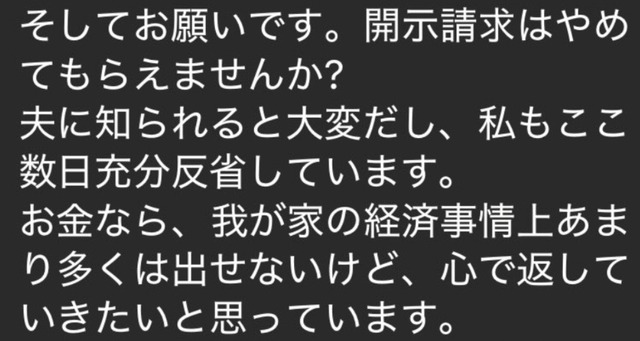 そしてお願いです。開示請求はやめてもらえませんか?
夫に知られると大変だし、私もここ数日充分反省しています。
お金なら、我が家の経済事情上あまり多くは出せないけど、心で返していきたいと思っています。